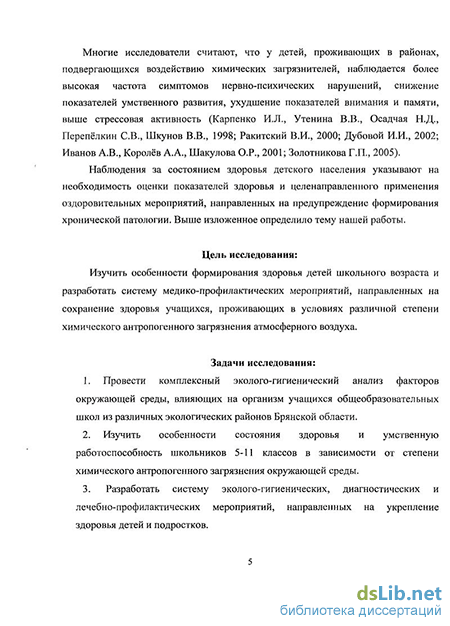 Многие исследователи считают, что у детей, проживающих в районах, подвергающихся воздействию химических загрязнителей, наблюдается более высокая частота симптомов нервно-психических нарушений, снижение показателей умственного развития, ухудшение показателей внимания и памяти, выше стрессовая активность (Карпенко И.Л., Утенина В.В., Осадчая Н.Д., Перепёлкин С.В., Шкунов В.В., 1998; Ракитский В.И., 2000; Дубовой И.И., 2002; Иванов А.В., Королёв А.А., Шакулова О.Р., 2001; Золотникова Г.П., 2005).

Наблюдения за состоянием здоровья детского населения указывают на необходимость оценки показателей здоровья и целенаправленного применения оздоровительных мероприятий, направленных на предупреждение формирования хронической патологии. Выше изложенное определило тему нашей работы.

Цель исследования:

Изучить особенности формирования здоровья детей школьного возраста и разработать систему медико-профилактических мероприятий, направленных на сохранение здоровья учащихся, проживающих в условиях различной степени химического антропогенного загрязнения атмосферного воздуха.

Задачи исследования:

1. Провести комплексный эколого-гигиенический анализ факторов окружающей среды, влияющих на организм учащихся общеобразовательных школ из различных экологических районов Брянской области.

2. Изучить особенности состояния здоровья и умственную работоспособность школьников 5-11 классов в зависимости от степени химического антропогенного загрязнения окружающей среды.

3. Разработать систему эколого-гигиенических, диагностических и лечебно-профилактических мероприятий, направленных на укрепление здоровья детей и подростков.

5

dsLib.net
библиотека диссертаций